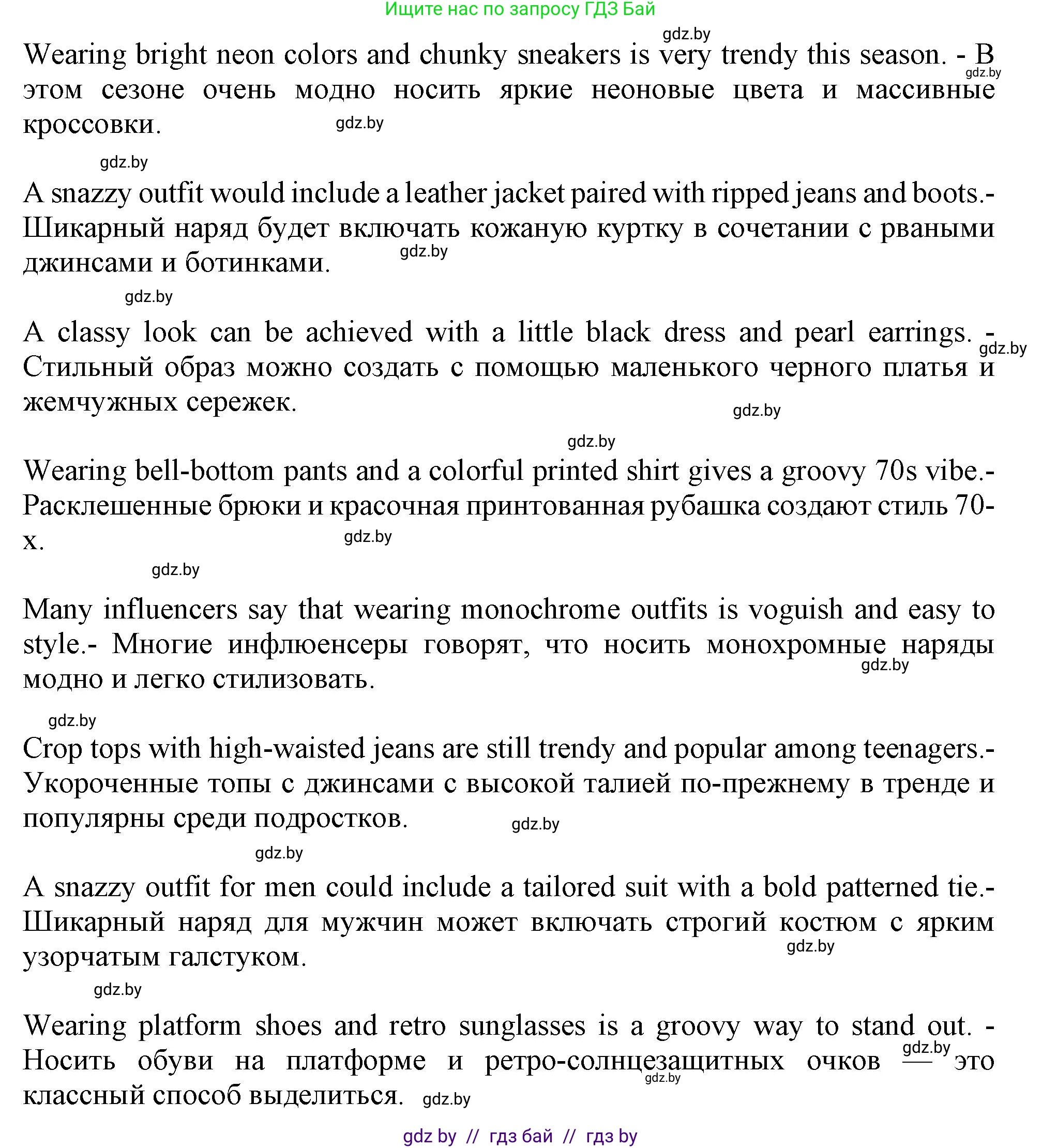 Ищите нас по запросу ГДЗ Бай

gdz.by

Wearing bright neon colors and chunky sneakers is very trendy this season. - В этом сезоне очень модно носить яркие неоновые цвета и массивные кроссовки.

gdz.by

gdz.by

gdz.by

A snazzy outfit would include a leather jacket paired with ripped jeans and boots.- Шикарный наряд будет включать кожаную куртку в сочетании с рваными джинсами и ботинками.

gdz.by

gdz.by

A classy look can be achieved with a little black dress and pearl earrings. - Стильный образ можно создать с помощью маленького черного платья и жемчужных сережек.

gdz.by

gdz.by

gdz.by

Wearing bell-bottom pants and a colorful printed shirt gives a groovy 70s vibe.- Расклешенные брюки и красочная принтованная рубашка создают стиль 70-х.

gdz.by

gdz.by

Many influencers say that wearing monochrome outfits is voguish and easy to style.- Многие инфлюенсеры говорят, что носить монохромные наряды модно и легко стилизовать.

gdz.by

gdz.by

Crop tops with high-waisted jeans are still trendy and popular among teenagers.- Укороченные топы с джинсами с высокой талией по-прежнему в тренде и популярны среди подростков.

gdz.by

gdz.by

A snazzy outfit for men could include a tailored suit with a bold patterned tie.- Шикарный наряд для мужчин может включать строгий костюм с ярким узорчатым галстуком.

gdz.by

gdz.by

Wearing platform shoes and retro sunglasses is a groovy way to stand out. - Носить обуви на платформе и ретро-солнцезащитных очков — это классный способ выделиться.

gdz.by

gdz.by

gdz.by

gdz by // гдз бай // гдз by